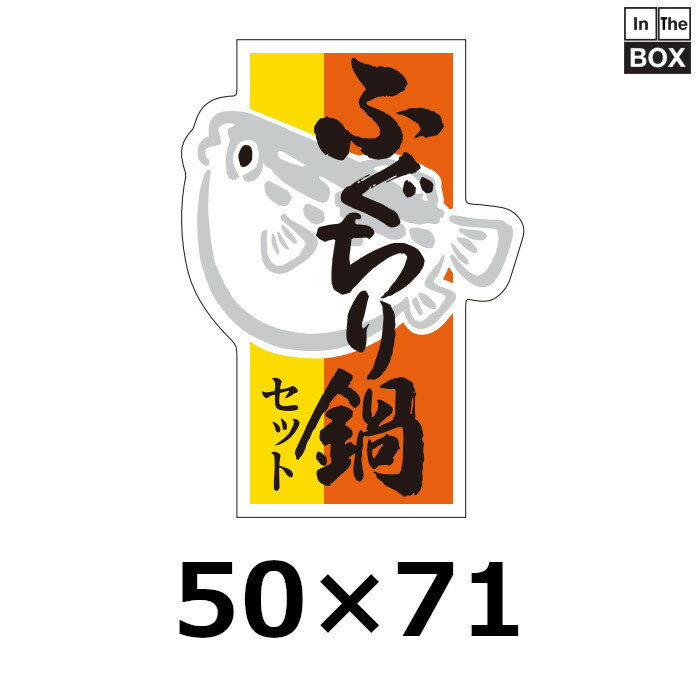 In The
BOX

ふぐちり鍋

セット

50×71